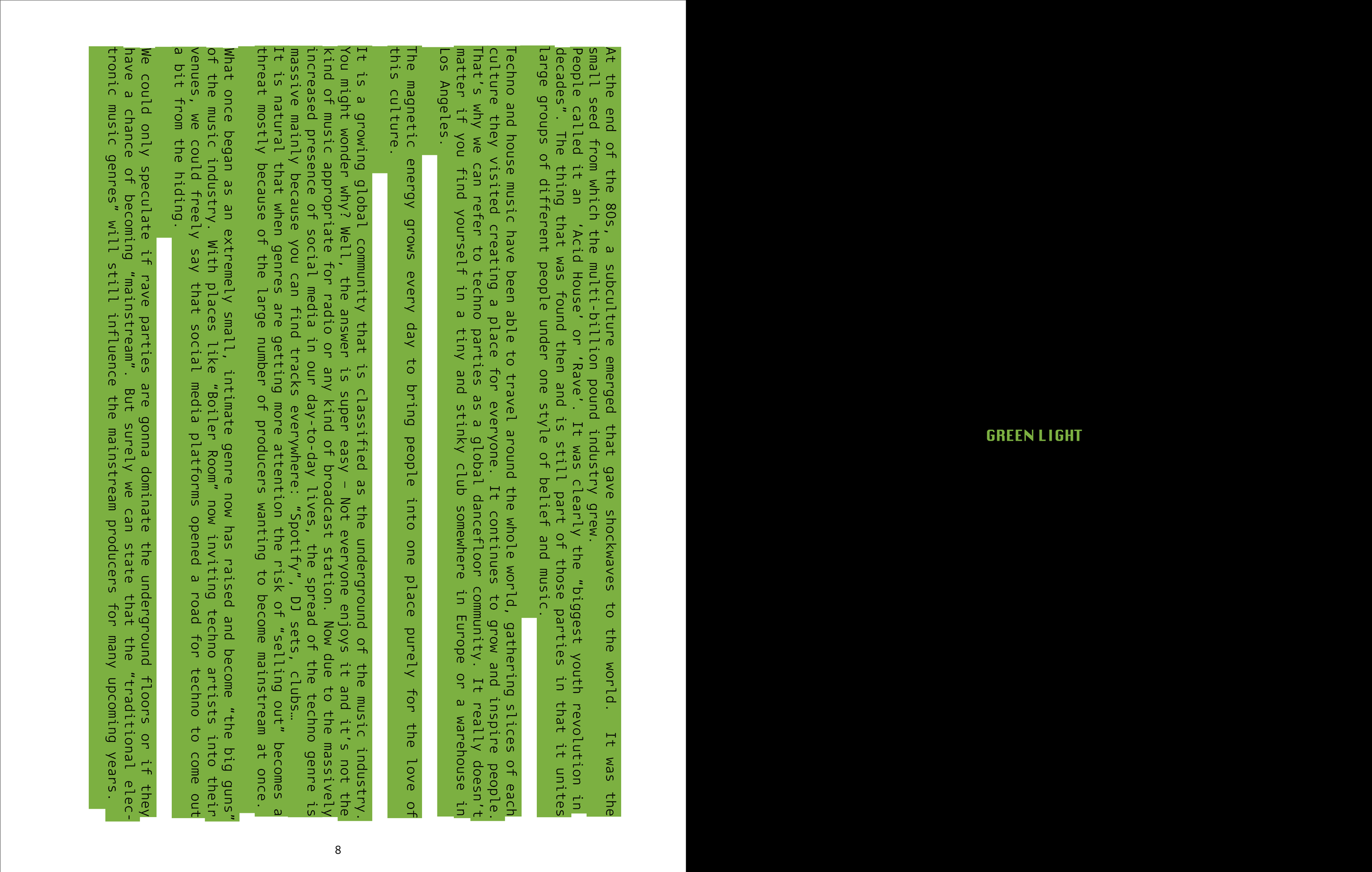 At the end of the 80s, a subculture emerged that gave shockwaves to the world. It was the small seed from which the multi-billion pound industry grew. People called it an 'Acid House' or 'Rave'. It was clearly the "biggest youth revolution in decades". The thing that was found then and is still part of those parties in that it unites large groups of different people under one style of belief and music.

Techno and house music have been able to travel around the whole world, gathering slices of each culture they visited creating a place for everyone. It continues to grow and inspire people. That's why we can refer to techno parties as a global dancefloor community. It really doesn't matter if you find yourself in a tiny and stinky club somewhere in Europe or a warehouse in Los Angeles.

The magnetic energy grows every day to bring people into one place purely for the love of this culture.

It is a growing global community that is classified as the underground of the music industry. You might wonder why? Well, the answer is super easy – Not everyone enjoys it and it's not the kind of music appropriate for radio or any kind of broadcast station. Now due to the massively increased presence of social media in our day-to-day lives, the spread of the techno genre is massive mainly because you can find tracks everywhere: "Spotify", DJ sets, clubs… It is natural that when genres are getting more attention the risk of "selling out" becomes a threat mostly because of the large number of producers wanting to become mainstream at once.

What once began as an extremely small, intimate genre now has raised and become "the big guns" of the music industry. With places like "Boiler Room" now inviting techno artists into their venues, we could freely say that social media platforms opened a road for techno to come out a bit from the hiding.

We could only speculate if rave parties are gonna dominate the underground floors or if they have a chance of becoming "mainstream". But surely we can state that the "traditional electronic music genres" will still influence the mainstream producers for many upcoming years.

8

GREEN LIGHT